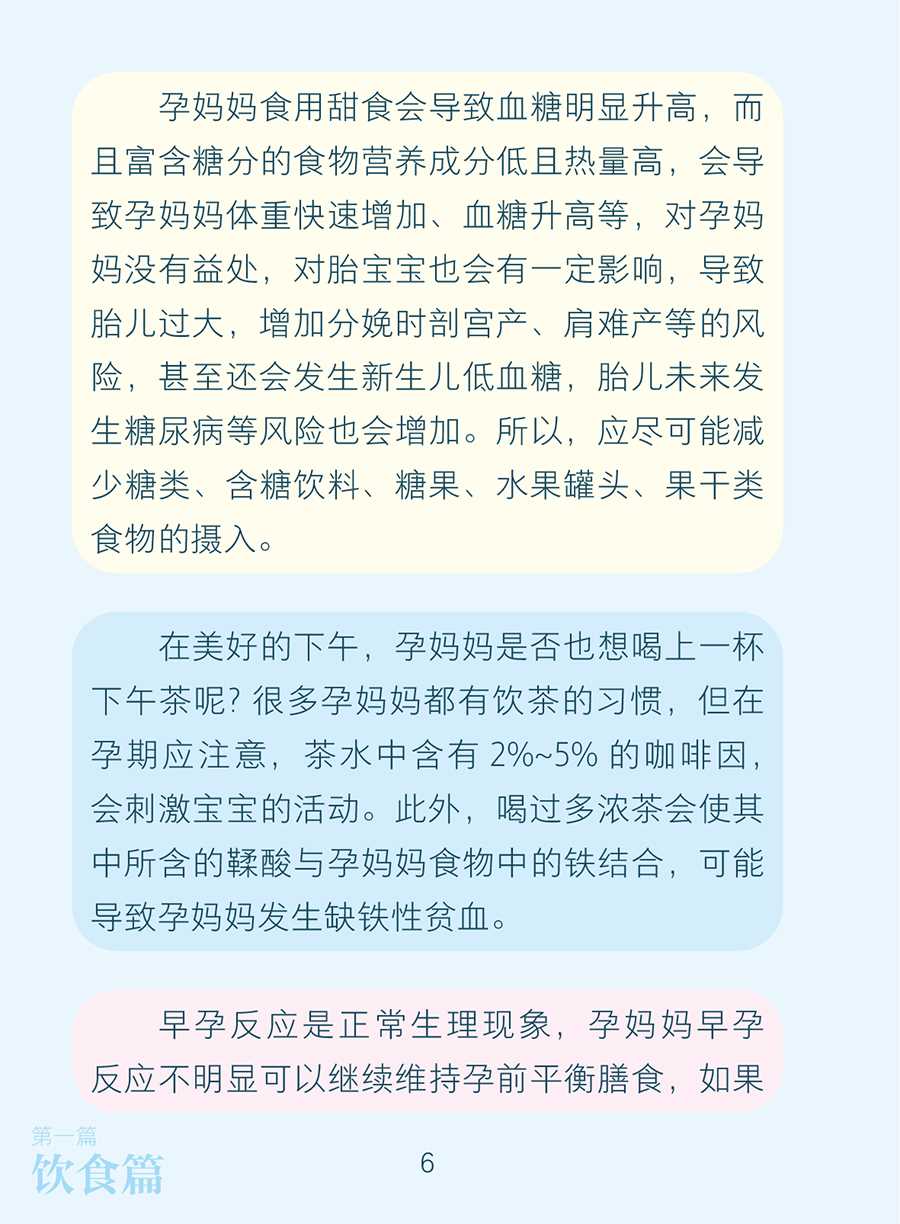 孕妈妈食用甜食会导致血糖明显升高，而且富含糖分的食物营养成分低且热量高，会导致孕妈妈体重快速增加、血糖升高等，对孕妈妈没有益处，对胎宝宝也会有一定影响，导致胎儿过大，增加分娩时剖宫产、肩难产等的风险，甚至还会发生新生儿低血糖，胎儿未来发生糖尿病等风险也会增加。所以，应尽可能减少糖类、含糖饮料、糖果、水果罐头、果干类食物的摄入。

在美好的下午，孕妈妈是否也想喝上一杯下午茶呢？很多孕妈妈都有饮茶的习惯，但在孕期应注意，茶水中含有2%~5%的咖啡因，会刺激宝宝的活动。此外，喝过多浓茶会使其中所含的鞣酸与孕妈妈食物中的铁结合，可能导致孕妈妈发生缺铁性贫血。

早孕反应是正常生理现象，孕妈妈早孕反应不明显可以继续维持孕前平衡膳食，如果

第一篇
饮食篇

6